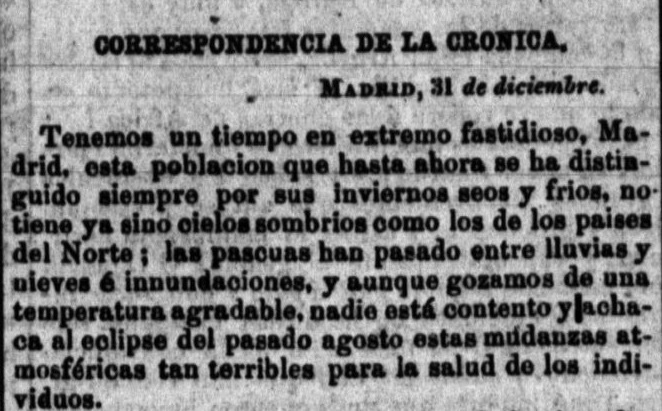 CORRESPONDENCIA DE LA CRONICA.

MADRID, 31 de diciembre.

Tenemos un tiempo en extremo fastidioso, Madrid, esta poblacion que hasta ahora se ha distinguido siempre por sus inviernos secos y frios, no tiene ya sino cielos sombrios como los de los paises del Norte ; las pascuas han pasado entre lluvias y nieves é innundaciones, y aunque gozamos de una temperatura agradable, nadie está contento y achaca al eclipse del pasado agosto estas mudanzas atmosféricas tan terribles para la salud de los individuos.